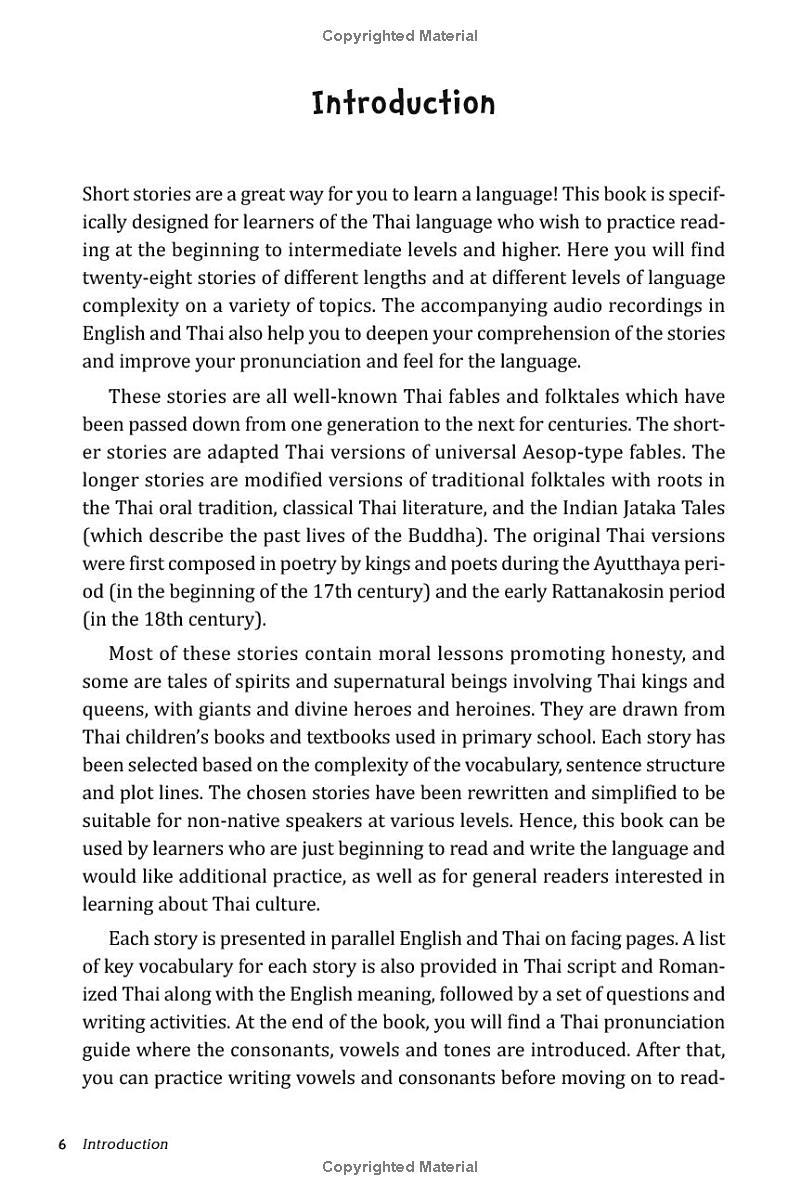 Copyrighted Material

Introduction

Short stories are a great way for you to learn a language! This book is specifically designed for learners of the Thai language who wish to practice reading at the beginning to intermediate levels and higher. Here you will find twenty-eight stories of different lengths and at different levels of language complexity on a variety of topics. The accompanying audio recordings in English and Thai also help you to deepen your comprehension of the stories and improve your pronunciation and feel for the language.

These stories are all well-known Thai fables and folktales which have been passed down from one generation to the next for centuries. The shorter stories are adapted Thai versions of universal Aesop-type fables. The longer stories are modified versions of traditional folktales with roots in the Thai oral tradition, classical Thai literature, and the Indian Jataka Tales (which describe the past lives of the Buddha). The original Thai versions were first composed in poetry by kings and poets during the Ayutthaya period (in the beginning of the 17th century) and the early Rattanakosin period (in the 18th century).

Most of these stories contain moral lessons promoting honesty, and some are tales of spirits and supernatural beings involving Thai kings and queens, with giants and divine heroes and heroines. They are drawn from Thai children's books and textbooks used in primary school. Each story has been selected based on the complexity of the vocabulary, sentence structure and plot lines. The chosen stories have been rewritten and simplified to be suitable for non-native speakers at various levels. Hence, this book can be used by learners who are just beginning to read and write the language and would like additional practice, as well as for general readers interested in learning about Thai culture.

Each story is presented in parallel English and Thai on facing pages. A list of key vocabulary for each story is also provided in Thai script and Romanized Thai along with the English meaning, followed by a set of questions and writing activities. At the end of the book, you will find a Thai pronunciation guide where the consonants, vowels and tones are introduced. After that, you can practice writing vowels and consonants before moving on to read-

6 Introduction

Copyrighted Material